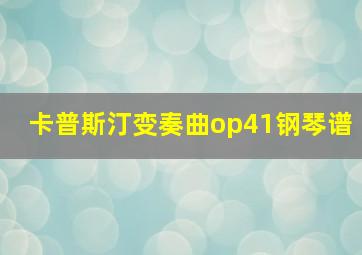 卡普斯汀变奏曲op41钢琴谱